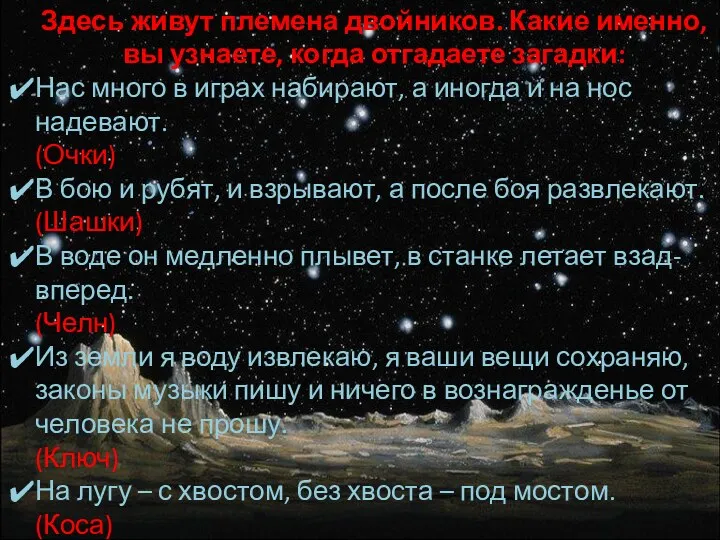 Здесь живут племена двойников. Какие именно, вы узнаете, когда отгадаете загадки:

✔Нас много в играх набирают, а иногда и на нос надевают.
(Очки)

✔В бою и рубят, и взрывают, а после боя развлекают.
(Шашки)

✔В воде он медленно плывет, в станке летает взад-вперед.
(Челн)

✔Из земли я воду извлекаю, я ваши вещи сохраняю, законы музыки пишу и ничего в вознагражденье от человека не прошу.
(Ключ)

✔На лугу – с хвостом, без хвоста – под мостом.
(Коса)